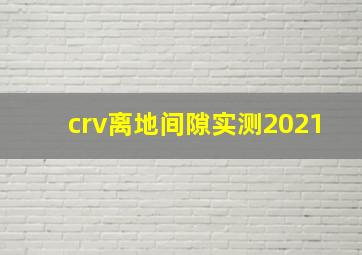 crv离地间隙实测2021